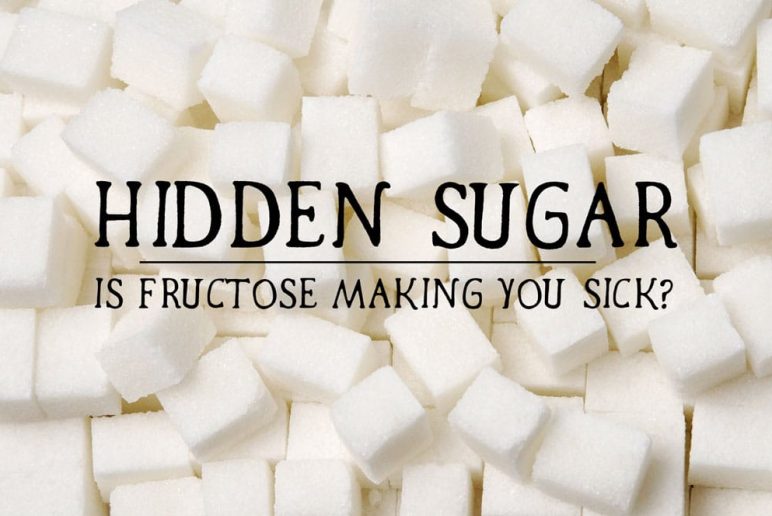 HIDDEN SUGAR

IS FRUCTOSE MAKING YOU SICK?